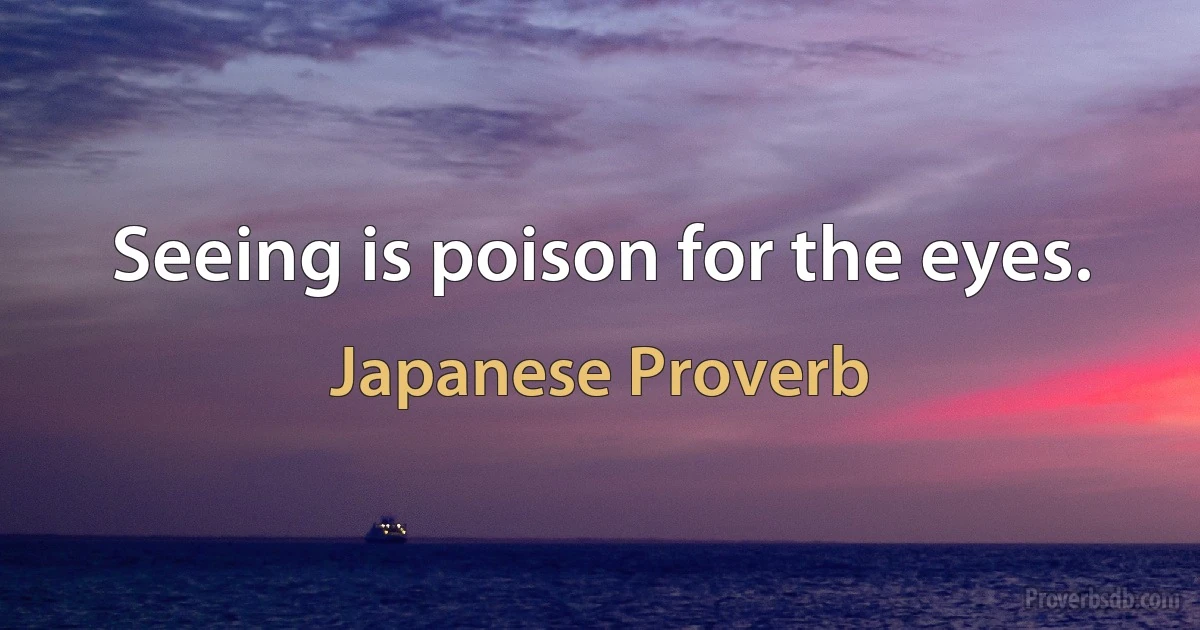 Seeing is poison for the eyes.

Japanese Proverb

Proverbsdb.com